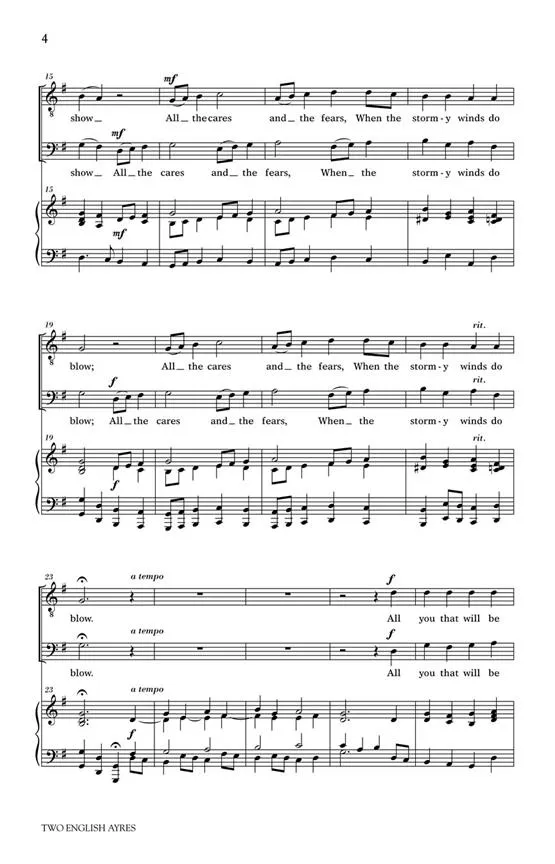 4

15

mf

show_ All_ the cares and_ the fears, When the storm-y winds do

mf

show_ All_ the cares and_ the fears, When_ the storm-y winds do

15

mf

19

rit.

blow; All_ the cares and_ the fears, When the storm-y winds do

f

rit.

blow; All_ the cares and_ the fears, When_ the storm-y winds do

19

rit.

f

23

a tempo

f

blow. All you that will be

a tempo

f

blow. All you that will be

23

a tempo

f

TWO ENGLISH AYRES